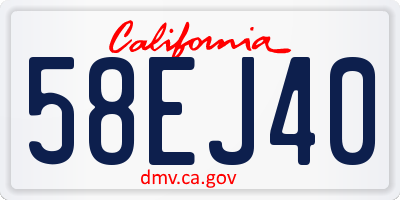 California
58EJ40
dmv.ca.gov